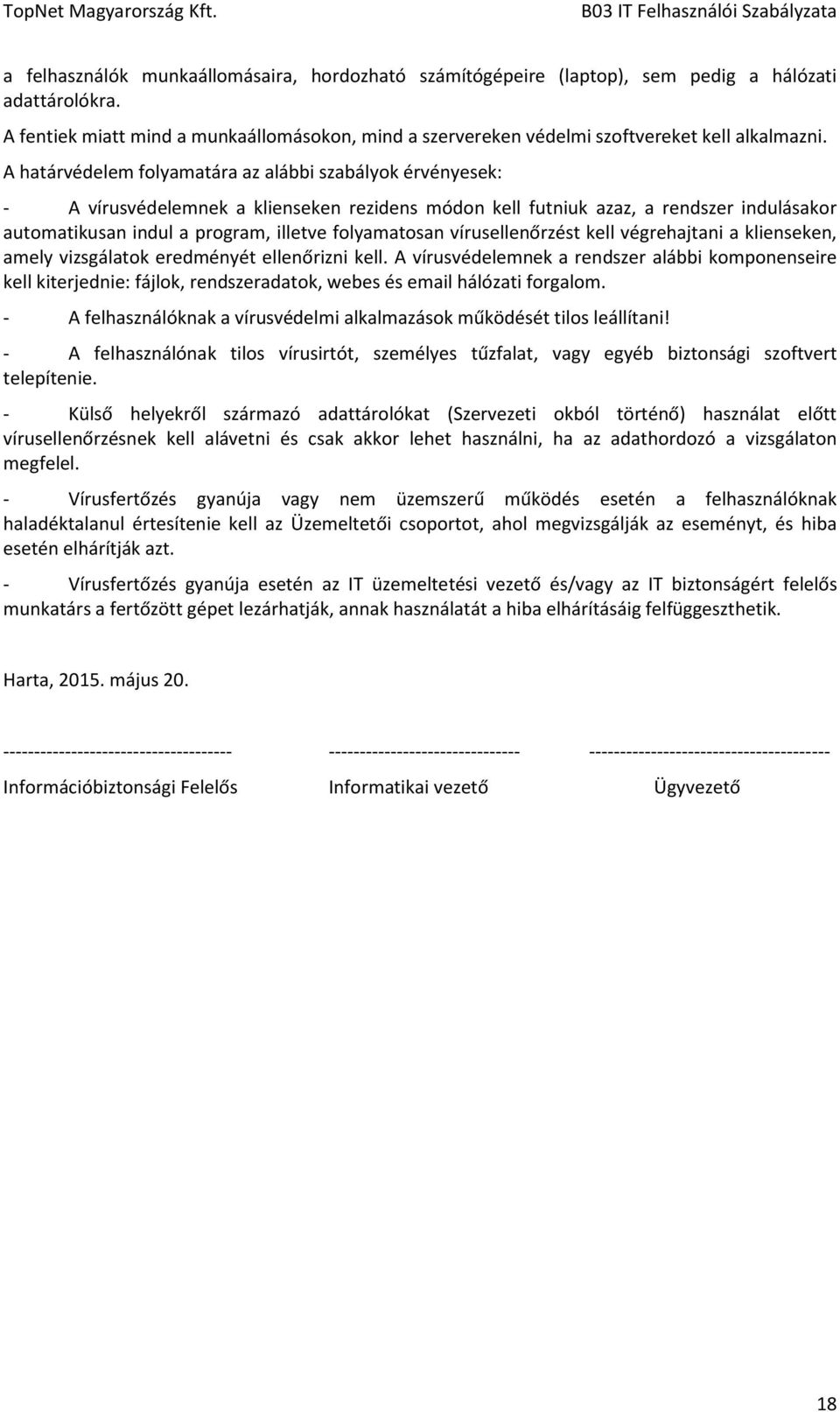 TopNet Magyarország Kft.

B03 IT Felhasználói Szabályzata

a felhasználók munkaállomásaira, hordozható számítógépeire (laptop), sem pedig a hálózati adattárolókra.

A fentiek miatt mind a munkaállomásokon, mind a szervereken védelmi szoftvereket kell alkalmazni.

A határvédelem folyamatára az alábbi szabályok érvényesek:

- A vírusvédelemnek a klienseken rezidens módon kell futniuk azaz, a rendszer indulásakor automatikusan indul a program, illetve folyamatosan vírusellenőrzést kell végrehajtani a klienseken, amely vizsgálatok eredményét ellenőrizni kell. A vírusvédelemnek a rendszer alábbi komponenseire kell kiterjednie: fájlok, rendszeradatok, webes és email hálózati forgalom.

- A felhasználóknak a vírusvédelmi alkalmazások működését tilos leállítani!

- A felhasználónak tilos vírusirtót, személyes tűzfalat, vagy egyéb biztonsági szoftvert telepítenie.

- Külső helyekről származó adattárolókat (Szervezeti okból történő) használat előtt vírusellenőrzésnek kell alávetni és csak akkor lehet használni, ha az adathordozó a vizsgálaton megfelel.

- Vírusfertőzés gyanúja vagy nem üzemszerű működés esetén a felhasználóknak haladéktalanul értesítenie kell az Üzemeltetői csoportot, ahol megvizsgálják az eseményt, és hiba esetén elhárítják azt.

- Vírusfertőzés gyanúja esetén az IT üzemeltetési vezető és/vagy az IT biztonságért felelős munkatárs a fertőzött gépet lezárhatják, annak használatát a hiba elhárításáig felfüggeszthetik.

Harta, 2015. május 20.

------------------------------------- ------------------------------- ---------------------------------------

Információbiztonsági Felelős Informatikai vezető Ügyvezető

18